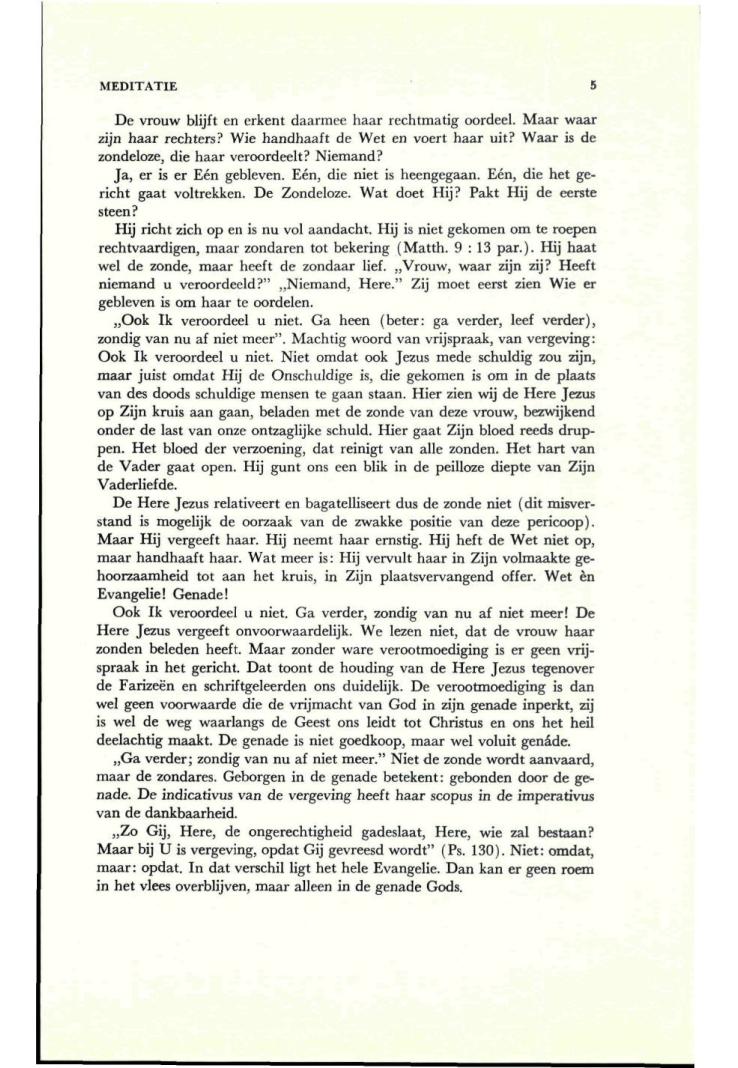 MEDITATIE 5

De vrouw blijft en erkent daarmee haar rechtmatig oordeel. Maar waar zijn haar rechters? Wie handhaaft de Wet en voert haar uit? Waar is de zondeloze, die haar veroordeelt? Niemand?

Ja, er is er Eén gebleven. Eén, die niet is heengegaan. Eén, die het gericht gaat voltrekken. De Zondeloze. Wat doet Hij? Pakt Hij de eerste steen?

Hij richt zich op en is nu vol aandacht. Hij is niet gekomen om te roepen rechtvaardigen, maar zondaren tot bekering (Matth. 9 : 13 par.). Hij haat wel de zonde, maar heeft de zondaar lief. „Vrouw, waar zijn zij? Heeft niemand u veroordeeld?" „Niemand, Here." Zij moet eerst zien Wie er gebleven is om haar te oordelen.

„Ook Ik veroordeel u niet. Ga heen (beter: ga verder, leef verder), zondig van nu af niet meer". Machtig woord van vrijspraak, van vergeving: Ook Ik veroordeel u niet. Niet omdat ook Jezus mede schuldig zou zijn, maar juist omdat Hij de Onschuldige is, die gekomen is om in de plaats van des doods schuldige mensen te gaan staan. Hier zien wij de Here Jezus op Zijn kruis aan gaan, beladen met de zonde van deze vrouw, bezwijkend onder de last van onze ontzaglijke schuld. Hier gaat Zijn bloed reeds druppen. Het bloed der verzoening, dat reinigt van alle zonden. Het hart van de Vader gaat open. Hij gunt ons een blik in de peilloze diepte van Zijn Vaderliefde.

De Here Jezus relativeert en bagatelliseert dus de zonde niet (dit misverstand is mogelijk de oorzaak van de zwakke positie van deze pericoop). Maar Hij vergeeft haar. Hij neemt haar ernstig. Hij heft de Wet niet op, maar handhaaft haar. Wat meer is: Hij vervult haar in Zijn volmaakte gehoorzaamheid tot aan het kruis, in Zijn plaatsvervangend offer. Wet èn Evangelie! Genade!

Ook Ik veroordeel u niet. Ga verder, zondig van nu af niet meer! De Here Jezus vergeeft onvoorwaardelijk. We lezen niet, dat de vrouw haar zonden beleden heeft. Maar zonder ware verootmoediging is er geen vrijspraak in het gericht. Dat toont de houding van de Here Jezus tegenover de Farizeën en schriftgeleerden ons duidelijk. De verootmoediging is dan wel geen voorwaarde die de vrijmacht van God in zijn genade inperkt, zij is wel de weg waarlangs de Geest ons leidt tot Christus en ons het heil deelachtig maakt. De genade is niet goedkoop, maar wel voluit genáde.

„Ga verder; zondig van nu af niet meer." Niet de zonde wordt aanvaard, maar de zondares. Geborgen in de genade betekent: gebonden door de genade. De indicativus van de vergeving heeft haar scopus in de imperativus van de dankbaarheid.

„Zo Gij, Here, de ongerechtigheid gadeslaat, Here, wie zal bestaan? Maar bij U is vergeving, opdat Gij gevreesd wordt" (Ps. 130). Niet: omdat, maar: opdat. In dat verschil ligt het hele Evangelie. Dan kan er geen roem in het vlees overblijven, maar alleen in de genade Gods.